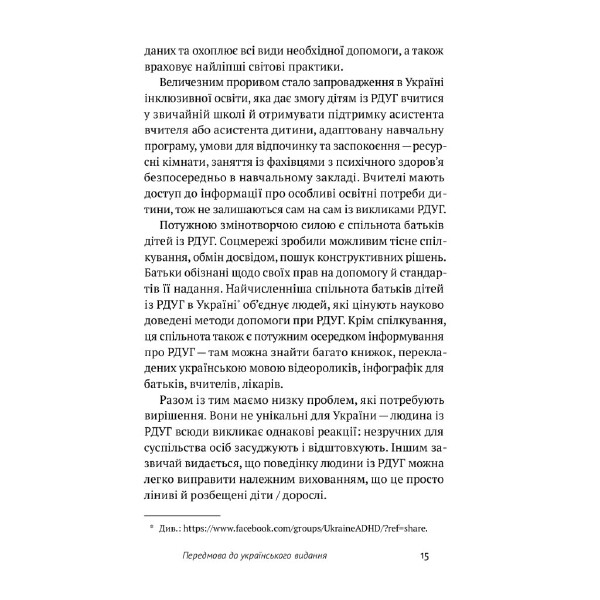 даних та охоплює всі види необхідної допомоги, а також враховує найліпші світові практики.

Величезним проривом стало запровадження в Україні інклюзивної освіти, яка дає змогу дітям із РДУГ вчитися у звичайній школі й отримувати підтримку асистента вчителя або асистента дитини, адаптовану навчальну програму, умови для відпочинку та заспокоєння — ресурсні кімнати, заняття із фахівцями з психічного здоров'я безпосередньо в навчальному закладі. Вчителі мають доступ до інформації про особливі освітні потреби дитини, тож не залишаються сам на сам із викликами РДУГ.

Потужною змінотворчою силою є спільнота батьків дітей із РДУГ. Соцмережі зробили можливим тісне спілкування, обмін досвідом, пошук конструктивних рішень. Батьки обізнані щодо своїх прав на допомогу й стандартів її надання. Найчисленніша спільнота батьків дітей із РДУГ в Україні* об'єднує людей, які цінують науково доведені методи допомоги при РДУГ. Крім спілкування, ця спільнота також є потужним осередком інформування про РДУГ — там можна знайти багато книжок, перекладених українською мовою відеороликів, інфографік для батьків, вчителів, лікарів.

Разом із тим маємо низку проблем, які потребують вирішення. Вони не унікальні для України — людина із РДУГ всюди викликає однакові реакції: незручних для суспільства осіб засуджують і відштовхують. Іншим зазвичай видається, що поведінку людини із РДУГ можна легко виправити належним вихованням, що це просто ліниві й розбещені діти / дорослі.

* Див.: https://www.facebook.com/groups/UkraineADHD/?ref=share.

Передмова до українського видання 15